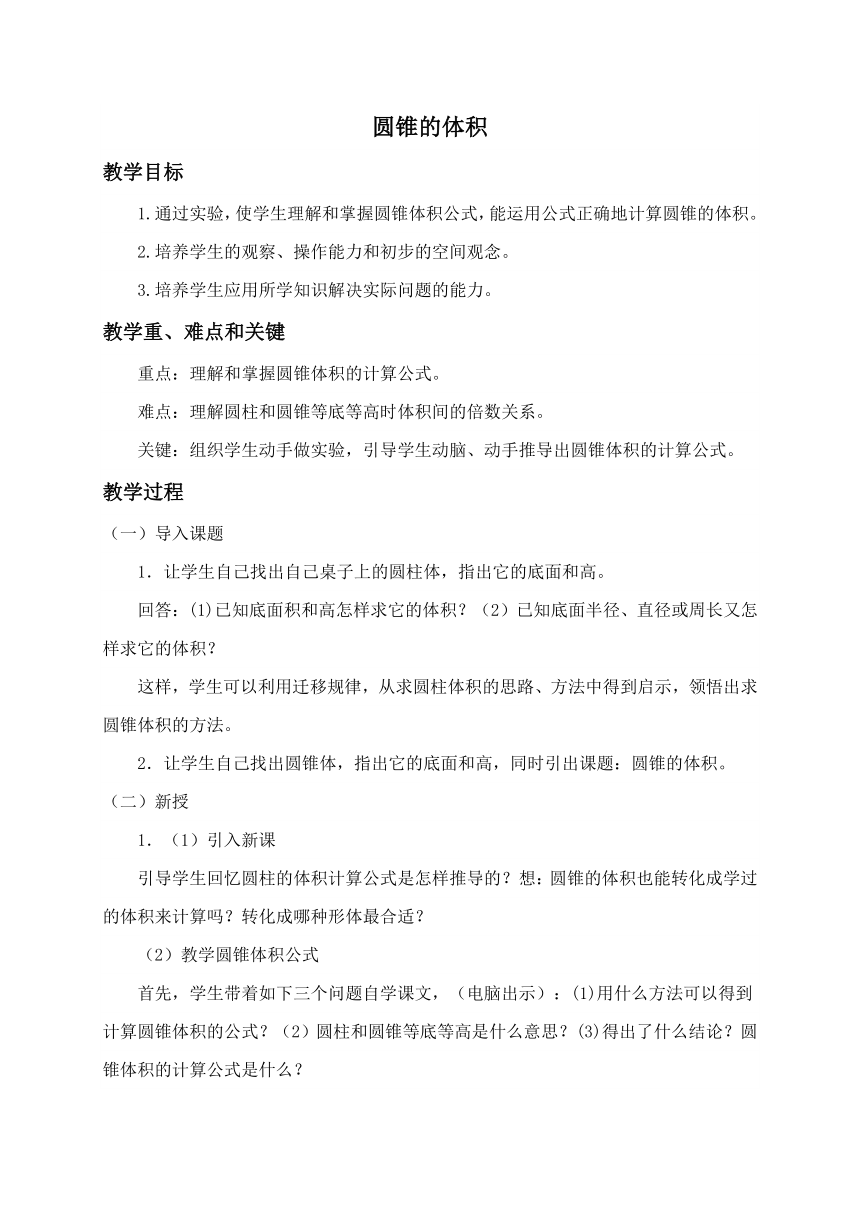 圆锥的体积

教学目标

1.通过实验，使学生理解和掌握圆锥体积公式，能运用公式正确地计算圆锥的体积。

2.培养学生的观察、操作能力和初步的空间观念。

3.培养学生应用所学知识解决实际问题的能力。

教学重、难点和关键

重点：理解和掌握圆锥体积的计算公式。

难点：理解圆柱和圆锥等底等高时体积间的倍数关系。

关键：组织学生动手做实验，引导学生动脑、动手推导出圆锥体积的计算公式。

教学过程

（一）导入课题

1．让学生自己找出自己桌子上的圆柱体，指出它的底面和高。

回答：⑴已知底面积和高怎样求它的体积？（2）已知底面半径、直径或周长又怎样求它的体积？

这样，学生可以利用迁移规律，从求圆柱体积的思路、方法中得到启示，领悟出求圆锥体积的方法。

2．让学生自己找出圆锥体，指出它的底面和高，同时引出课题：圆锥的体积。

（二）新授

1．（1）引入新课

引导学生回忆圆柱的体积计算公式是怎样推导的？想：圆锥的体积也能转化成学过的体积来计算吗？转化成哪种形体最合适？

（2）教学圆锥体积公式

首先，学生带着如下三个问题自学课文，（电脑出示）：⑴用什么方法可以得到计算圆锥体积的公式？（2）圆柱和圆锥等底等高是什么意思？⑶得出了什么结论？圆锥体积的计算公式是什么？